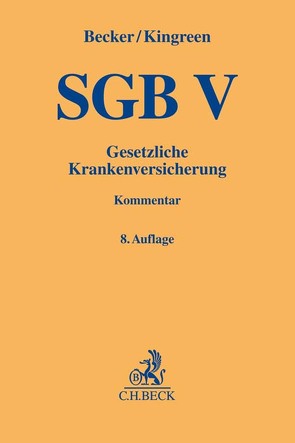 Becker/Kingreen

SGB V

Gesetzliche Krankenversicherung

Kommentar

8. Auflage

B

C.H.BECK